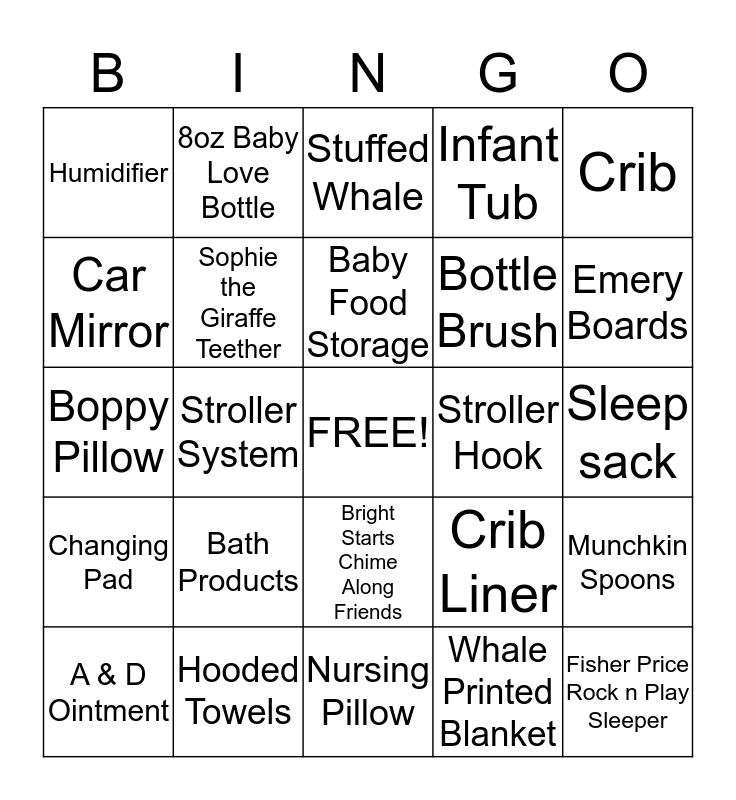 | B | I | N | G | O |
|---|---|---|---|---|
| Humidifier | 8oz Baby Love Bottle | Stuffed Whale | Infant Tub | Crib |
| Car Mirror | Sophie the Giraffe Teether | Baby Food Storage | Bottle Brush | Emery Boards |
| Boppy Pillow | Stroller System | FREE! | Stroller Hook | Sleep sack |
| Changing Pad | Bath Products | Bright Starts Chime Along Friends | Crib Liner | Munchkin Spoons |
| A & D Ointment | Hooded Towels | Nursing Pillow | Whale Printed Blanket | Fisher Price Rock n Play Sleeper |